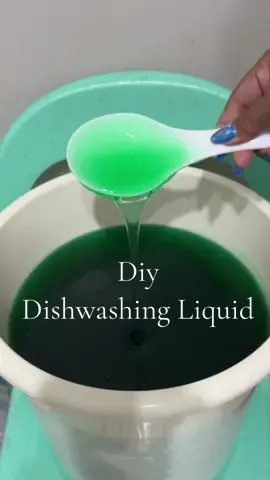 Diy
Dishwashing Liquid